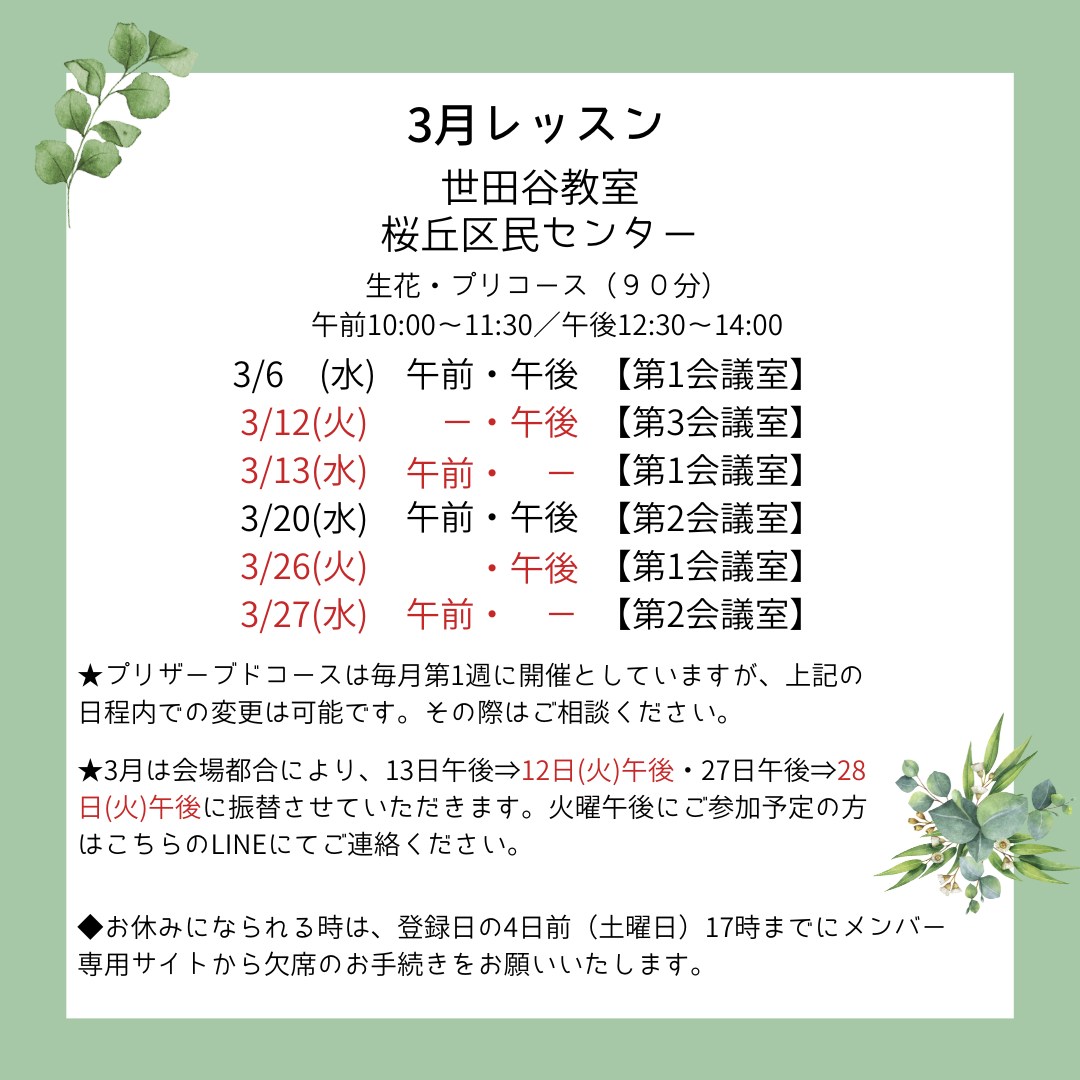 3月レッスン

世田谷教室
桜丘区民センター

生花・プリコース（９０分）
午前10:00～11:30／午後12:30～14:00

3/6　(水)　午前・午後　【第1会議室】
3/12(火)　ー・午後　【第3会議室】
3/13(水)　午前・　ー　【第1会議室】
3/20(水)　午前・午後　【第2会議室】
3/26(火)　・午後　【第1会議室】
3/27(水)　午前・　ー　【第2会議室】

★プリザーブドコースは毎月第1週に開催としていますが、上記の日程内での変更は可能です。その際はご相談ください。

★3月は会場都合により、13日午後⇒12日(火)午後・27日午後⇒28日(火)午後に振替させていただきます。火曜午後にご参加予定の方はこちらのLINEにてご連絡ください。

◆お休みになられる時は、登録日の4日前（土曜日）17時までにメンバー専用サイトから欠席のお手続きをお願いいたします。